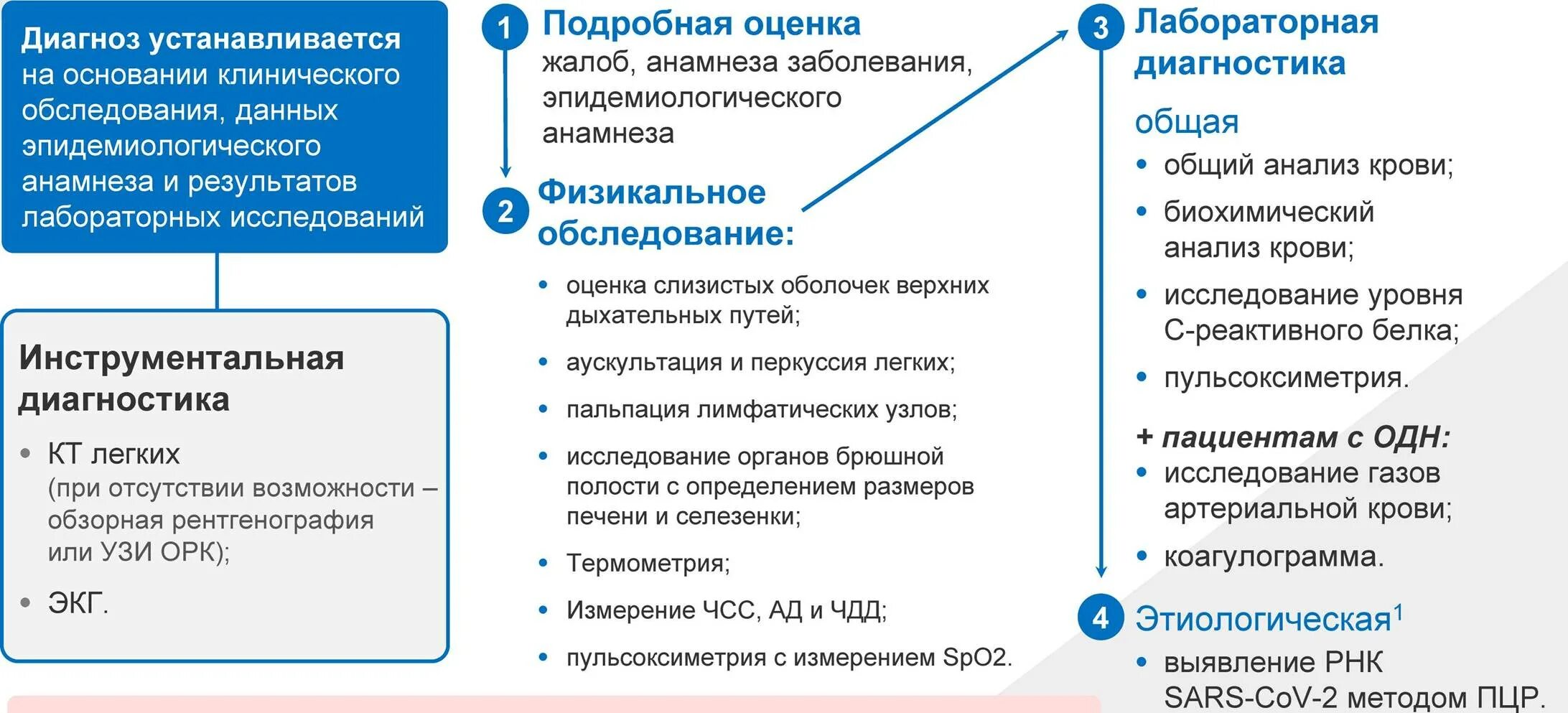 Диагноз устанавливается на основании клинического обследования, данных эпидемиологического анамнеза и результатов лабораторных исследований

Инструментальная диагностика

• КТ легких (при отсутствии возможности – обзорная рентгенография или УЗИ ОРК);

• ЭКГ.

1 Подробная оценка жалоб, анамнеза заболевания, эпидемиологического анамнеза

2 Физикальное обследование:

• оценка слизистых оболочек верхних дыхательных путей;

• аускультация и перкуссия легких;

• пальпация лимфатических узлов;

• исследование органов брюшной полости с определением размеров печени и селезенки;

• Термометрия;

• Измерение ЧСС, АД и ЧДД;

• пульсоксиметрия с измерением SpO2.

3 Лабораторная диагностика

общая

• общий анализ крови;

• биохимический анализ крови;

• исследование уровня С-реактивного белка;

• пульсоксиметрия.

+ пациентам с ОДН:

• исследование газов артериальной крови;

• коагулограмма.

4 Этиологическая$^1$

• выявление РНК SARS-CoV-2 методом ПЦР.